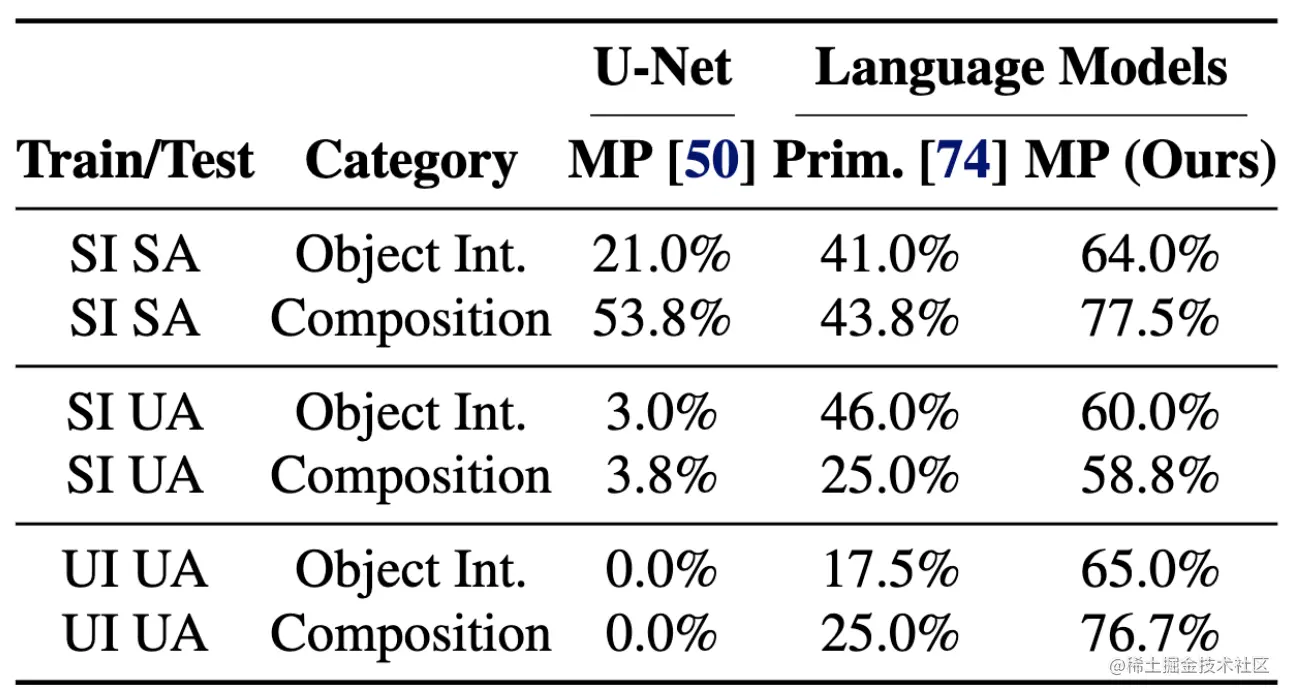 |  |  | U-Net | Language Models |  |
|---|---|---|---|---|
| Train/Test | Category | MP [50] | Prim. [74] | MP (Ours) |
| SI SA | Object Int. | 21.0% | 41.0% | 64.0% |
| SI SA | Composition | 53.8% | 43.8% | 77.5% |
| SI UA | Object Int. | 3.0% | 46.0% | 60.0% |
| SI UA | Composition | 3.8% | 25.0% | 58.8% |
| UI UA | Object Int. | 0.0% | 17.5% | 65.0% |
| UI UA | Composition | 0.0% | 25.0% | 76.7% |

@稀土掘金技术社区